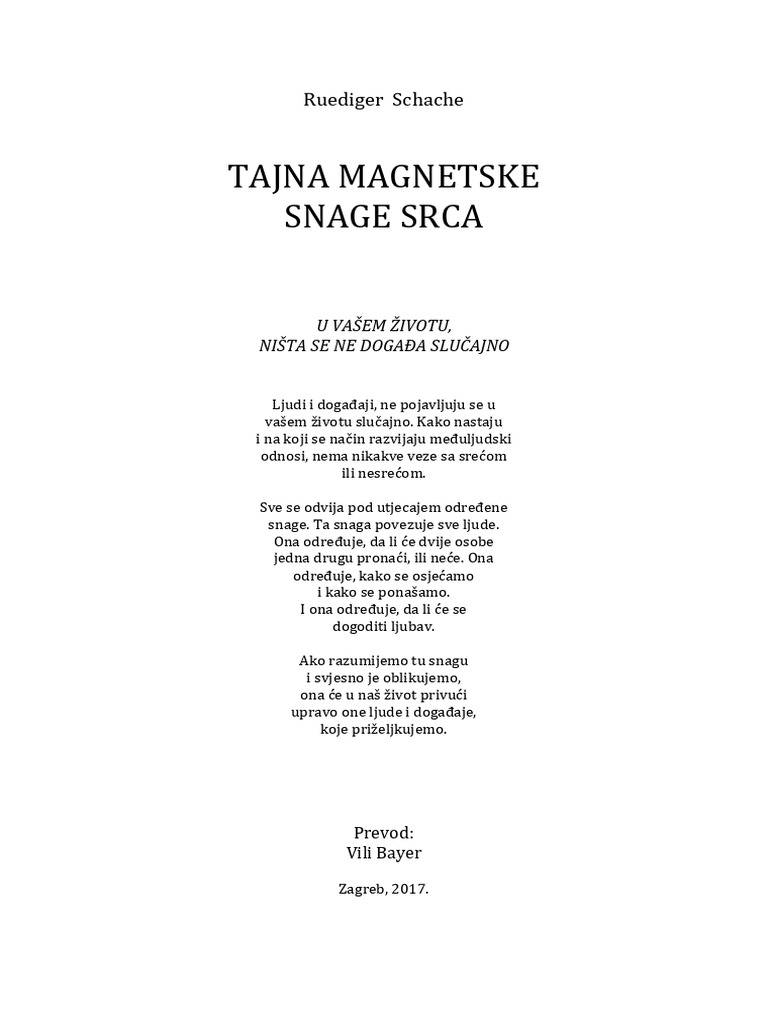 Ruediger Schache

TAJNA MAGNETSKE SNAGE SRCA

U VAŠEM ŽIVOTU, NIŠTA SE NE DOGAĐA SLUČAJNO

Ljudi i događaji, ne pojavljuju se u vašem životu slučajno. Kako nastaju i na koji se način razvijaju međuljudski odnosi, nema nikakve veze sa srećom ili nesrećom.

Sve se odvija pod utjecajem određene snage. Ta snaga povezuje sve ljude. Ona određuje, da li će dvije osobe jedna drugu pronaći, ili neće. Ona određuje, kako se osjećamo i kako se ponašamo. I ona određuje, da li će se dogoditi ljubav.

Ako razumijemo tu snagu i svjesno je oblikujemo, ona će u naš život privući upravo one ljude i događaje, koje priželjkujemo.

Prevod:
Vili Bayer

Zagreb, 2017.